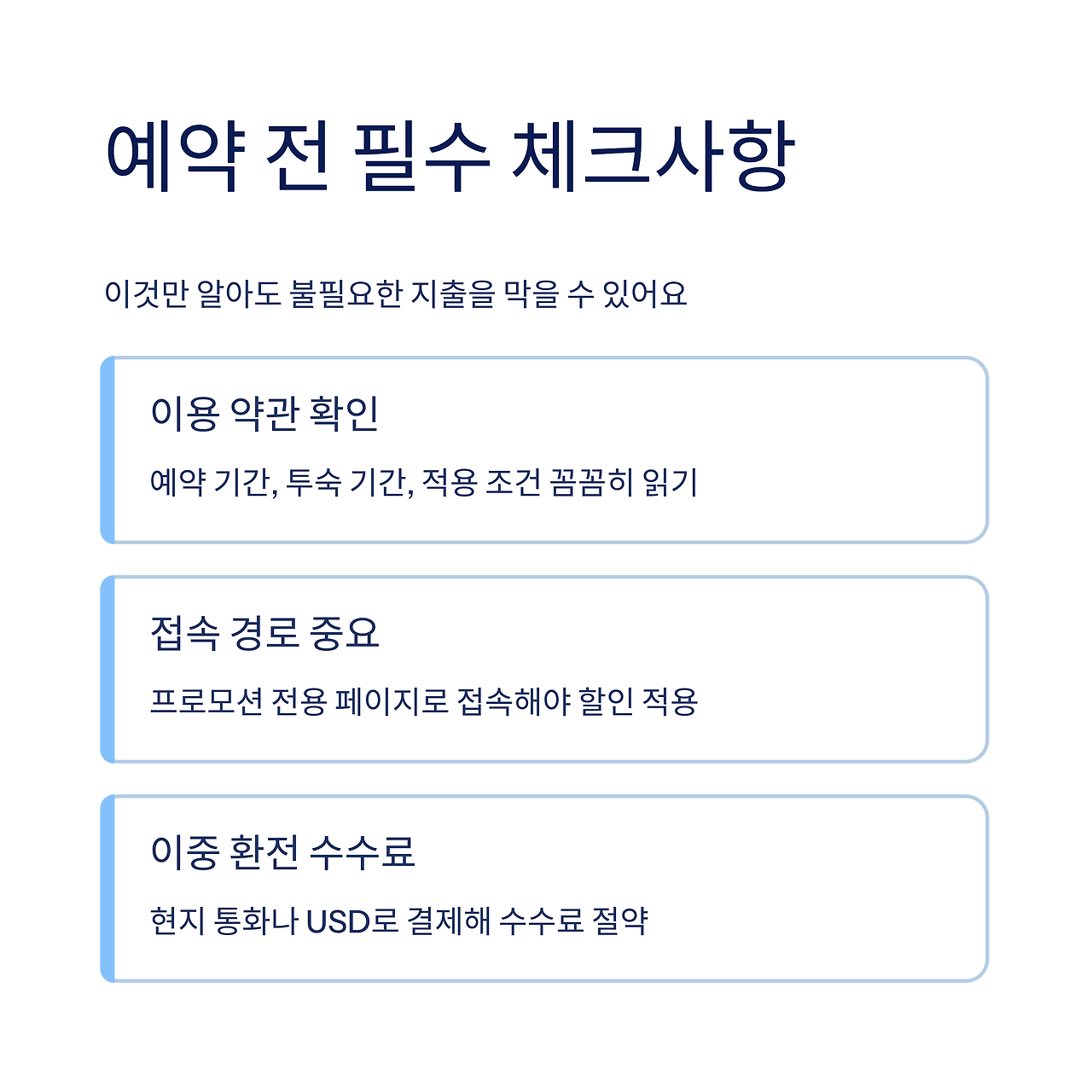 예약 전 필수 체크사항

이것만 알아도 불필요한 지출을 막을 수 있어요

이용 약관 확인

예약 기간, 투숙 기간, 적용 조건 꼼꼼히 읽기

접속 경로 중요

프로모션 전용 페이지로 접속해야 할인 적용

이중 환전 수수료

현지 통화나 USD로 결제해 수수료 절약